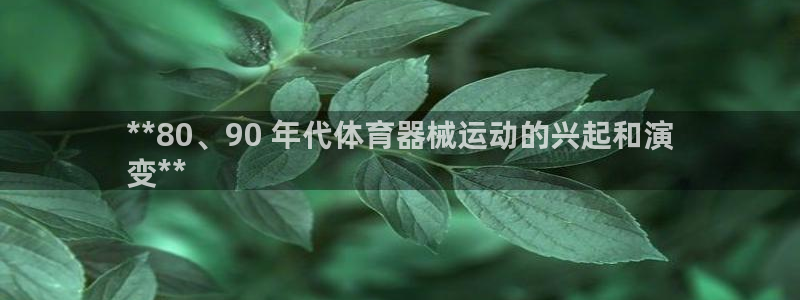 **80、90 年代体育器械运动的兴起和演变**